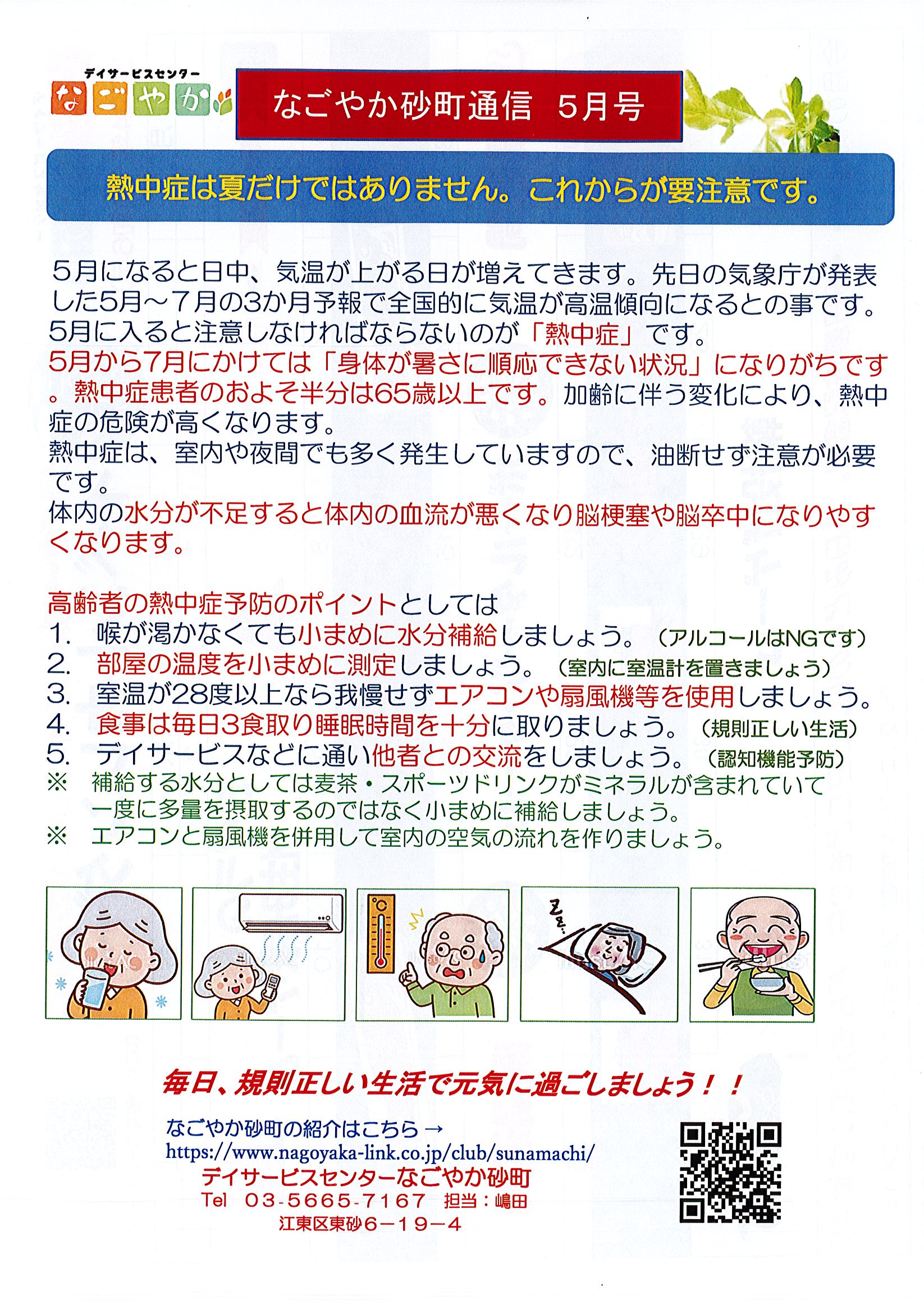 デイサービスセンター
なごやか

なごやか砂町通信　5月号

熱中症は夏だけではありません。これからが要注意です。

5月になると日中、気温が上がる日が増えてきます。先日の気象庁が発表した5月～7月の3か月予報で全国的に気温が高温傾向になるとの事です。
5月に入ると注意しなければならないのが「熱中症」です。
5月から7月にかけては「身体が暑さに順応できない状況」になりがちです。熱中症患者のおよそ半分は65歳以上です。加齢に伴う変化により、熱中症の危険が高くなります。
熱中症は、室内や夜間でも多く発生していますので、油断せず注意が必要です。
体内の水分が不足すると体内の血流が悪くなり脳梗塞や脳卒中になりやすくなります。

高齢者の熱中症予防のポイントとしては
1.　喉が渇かなくても小まめに水分補給しましょう。（アルコールはNGです）
2.　部屋の温度を小まめに測定しましょう。（室内に室温計を置きましょう）
3.　室温が28度以上なら我慢せずエアコンや扇風機等を使用しましょう。
4.　食事は毎日3食取り睡眠時間を十分に取りましょう。（規則正しい生活）
5.　デイサービスなどに通い他者との交流をしましょう。（認知機能予防）
※　補給する水分としては麦茶・スポーツドリンクがミネラルが含まれていて一度に多量を摂取するのではなく小まめに補給しましょう。
※　エアコンと扇風機を併用して室内の空気の流れを作りましょう。

毎日、規則正しい生活で元気に過ごしましょう！！

なごやか砂町の紹介はこちら →
https://www.nagoyaka-link.co.jp/club/sunamachi/
デイサービスセンターなごやか砂町
Tel　03-5665-7167　担当：嶋田
江東区東砂6－19－4